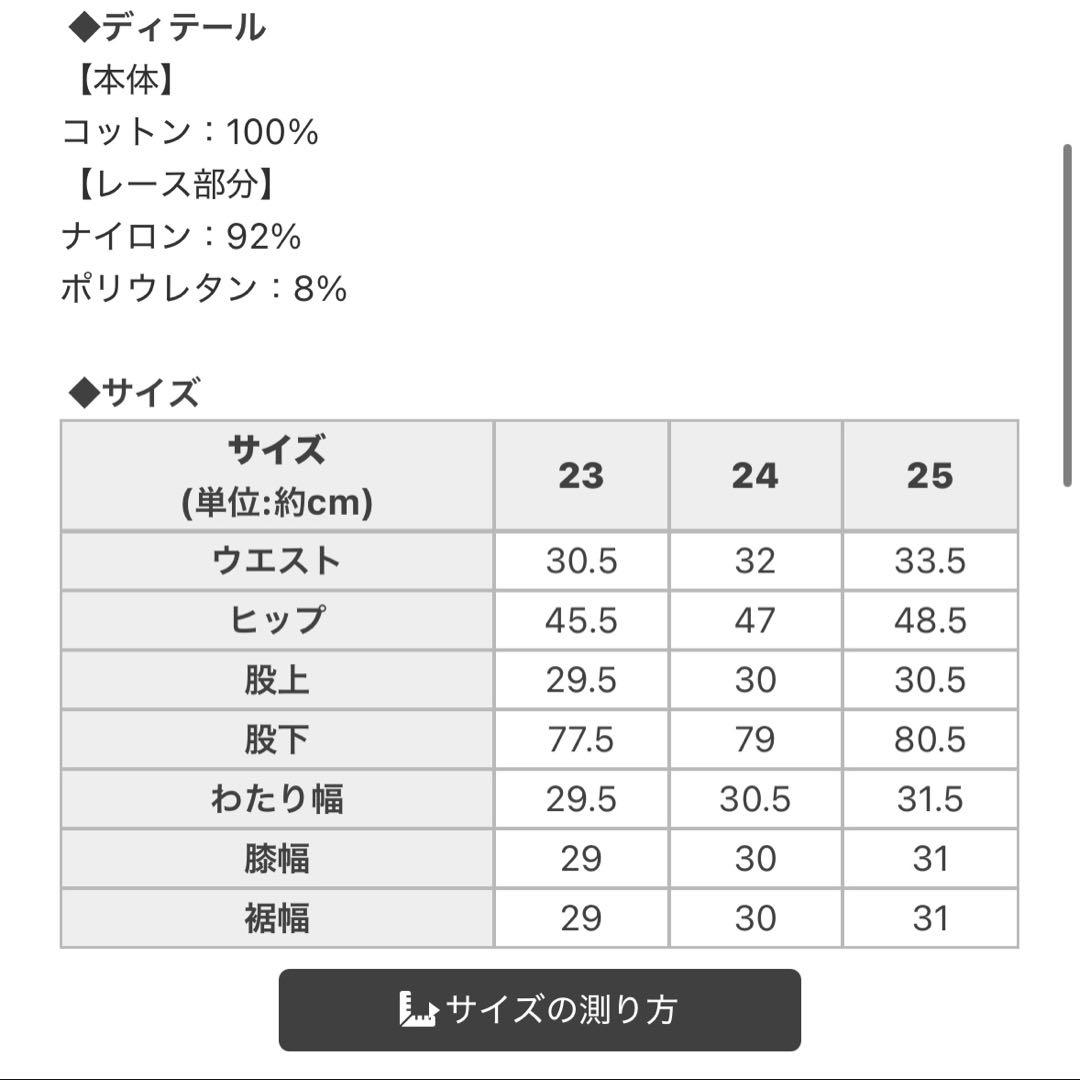 ◆ディテール
【本体】
コットン：100%
【レース部分】
ナイロン：92%
ポリウレタン：8%

◆サイズ

| サイズ (単位:約cm) | 23 | 24 | 25 |
|---|---|---|---|
| ウエスト | 30.5 | 32 | 33.5 |
| ヒップ | 45.5 | 47 | 48.5 |
| 股上 | 29.5 | 30 | 30.5 |
| 股下 | 77.5 | 79 | 80.5 |
| わたり幅 | 29.5 | 30.5 | 31.5 |
| 膝幅 | 29 | 30 | 31 |
| 裾幅 | 29 | 30 | 31 |

サイズの測り方